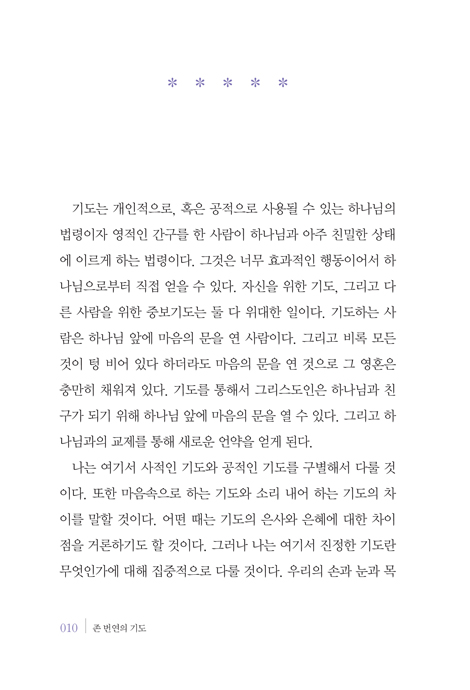 * * * * *

기도는 개인적으로, 혹은 공적으로 사용될 수 있는 하나님의 법령이자 영적인 간구를 한 사람이 하나님과 아주 친밀한 상태에 이르게 하는 법령이다. 그것은 너무 효과적인 행동이어서 하나님으로부터 직접 얻을 수 있다. 자신을 위한 기도, 그리고 다른 사람을 위한 중보기도는 둘 다 위대한 일이다. 기도하는 사람은 하나님 앞에 마음의 문을 연 사람이다. 그리고 비록 모든 것이 텅 비어 있다 하더라도 마음의 문을 연 것으로 그 영혼은 충만히 채워져 있다. 기도를 통해서 그리스도인은 하나님과 친구가 되기 위해 하나님 앞에 마음의 문을 열 수 있다. 그리고 하나님과의 교제를 통해 새로운 언약을 얻게 된다.

나는 여기서 사적인 기도와 공적인 기도를 구별해서 다룰 것이다. 또한 마음속으로 하는 기도와 소리 내어 하는 기도의 차이를 말할 것이다. 어떤 때는 기도의 은사와 은혜에 대한 차이점을 거론하기도 할 것이다. 그러나 나는 여기서 진정한 기도란 무엇인가에 대해 집중적으로 다룰 것이다. 우리의 손과 눈과 목

010 | 존 번연의 기도